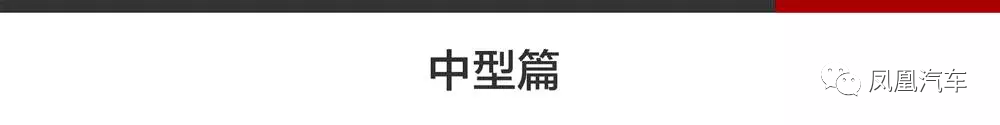 中型篇

凤凰汽车